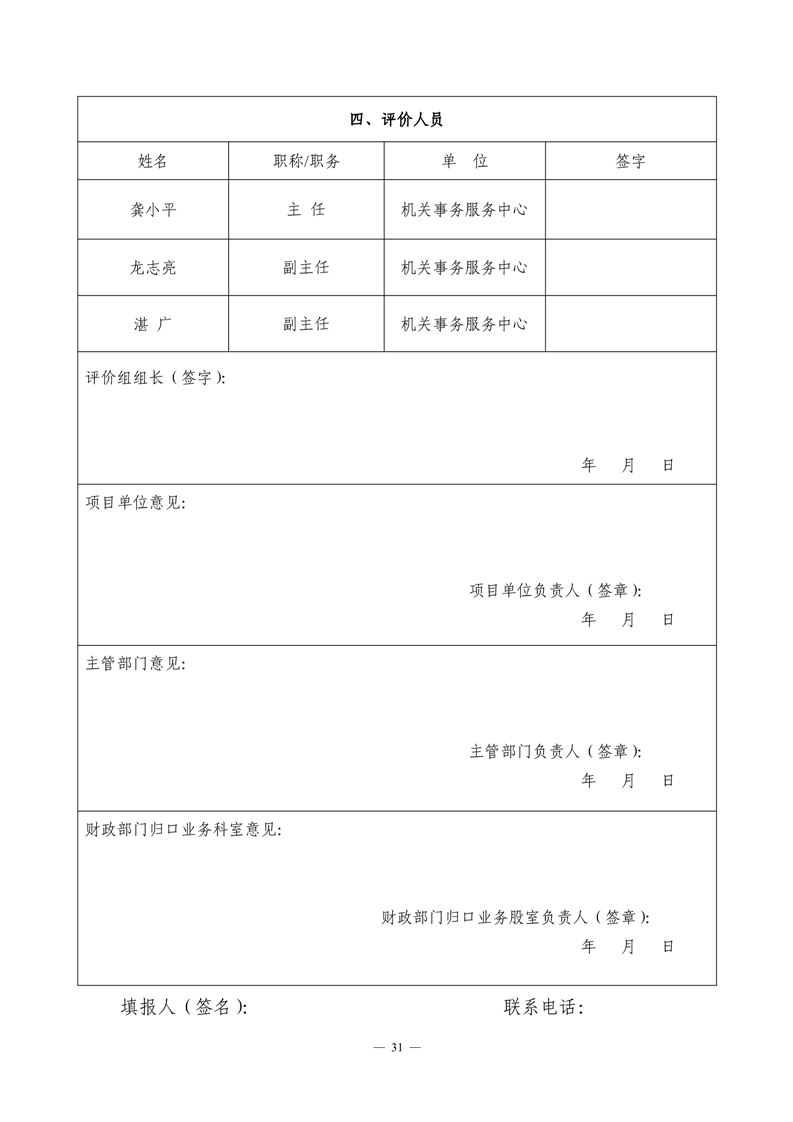 四、评价人员

| 姓名 | 职称/职务 | 单　位 | 签字 |
|---|---|---|---|
| 龚小平 | 主 任 | 机关事务服务中心 | |
| 龙志亮 | 副主任 | 机关事务服务中心 | |
| 湛 广 | 副主任 | 机关事务服务中心 | |

评价组组长（签字）:

年　月　日

项目单位意见:

项目单位负责人（签章）:
年　月　日

主管部门意见:

主管部门负责人（签章）:
年　月　日

财政部门归口业务科室意见:

财政部门归口业务股室负责人（签章）:
年　月　日

填报人（签名）:　　联系电话：

— 31 —